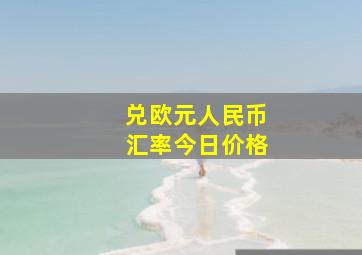 兑欧元人民币
汇率今日价格